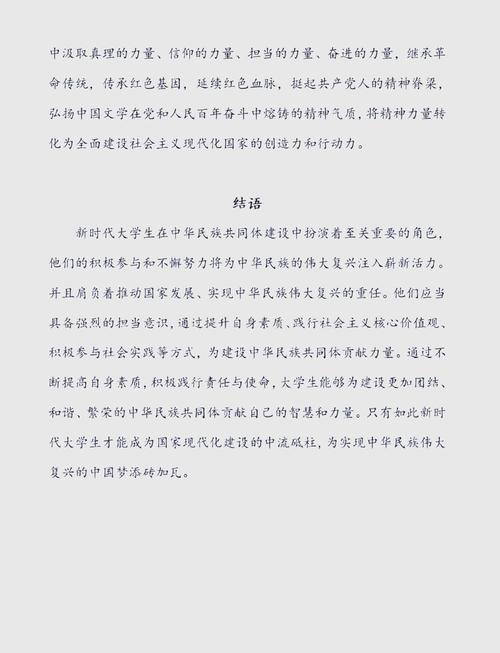 中汲取真理的力量、信仰的力量、担当的力量、奋进的力量，继承革命传统，传承红色基因，延续红色血脉，挺起共产党人的精神脊梁，弘扬中国文学在党和人民百年奋斗中熔铸的精神气质，将精神力量转化为全面建设社会主义现代化国家的创造力和行动力。

结语

新时代大学生在中华民族共同体建设中扮演着至关重要的角色，他们的积极参与和不懈努力将为中华民族的伟大复兴注入崭新活力。并且肩负着推动国家发展、实现中华民族伟大复兴的重任。他们应当具备强烈的担当意识，通过提升自身素质、践行社会主义核心价值观、积极参与社会实践等方式，为建设中华民族共同体贡献力量。通过不断提高自身素质，积极践行责任与使命，大学生能够为建设更加团结、和谐、繁荣的中华民族共同体贡献自己的智慧和力量。只有如此新时代大学生才能成为国家现代化建设的中流砥柱，为实现中华民族伟大复兴的中国梦添砖加瓦。